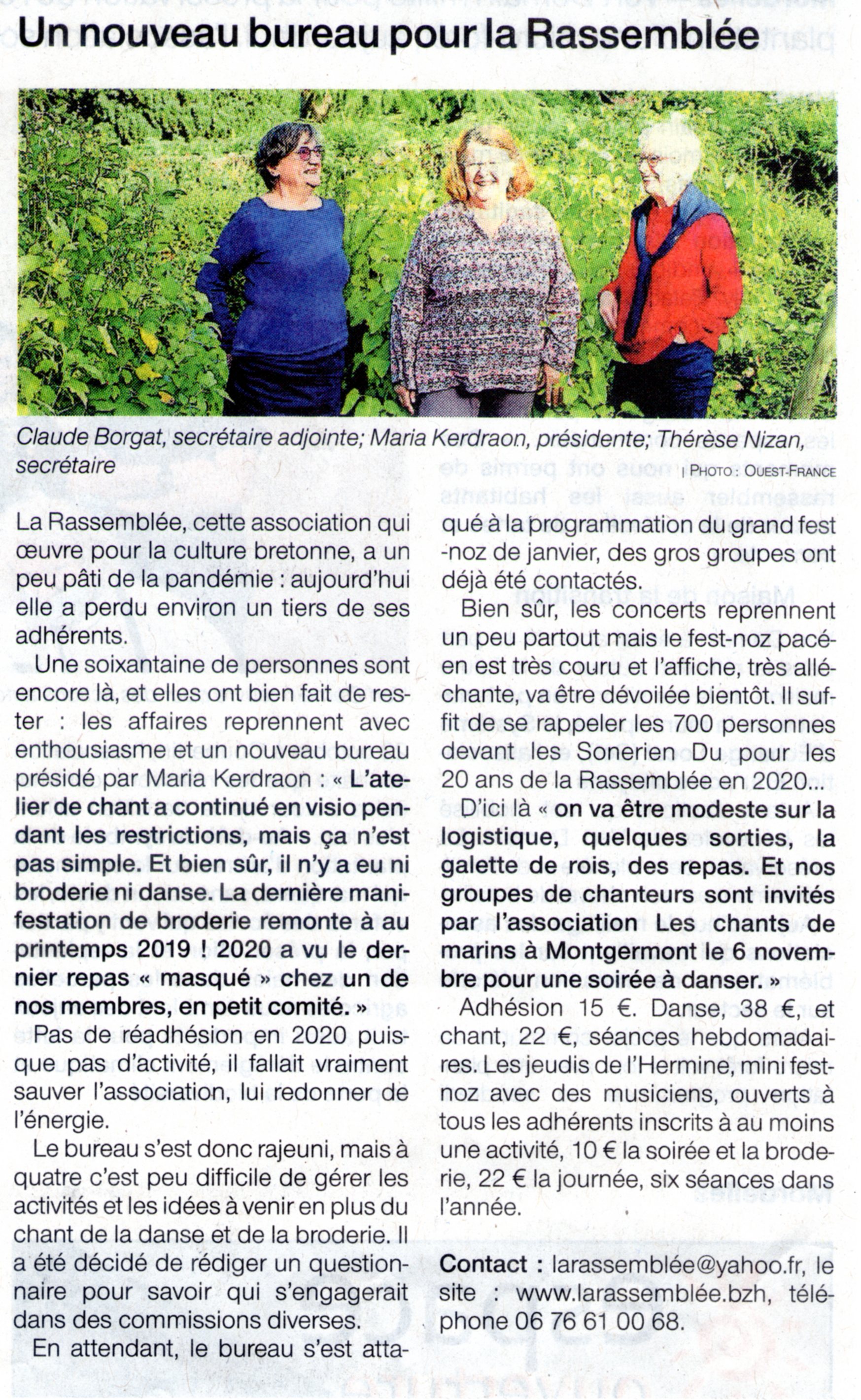 Un nouveau bureau pour la Rassemblée

Claude Borgat, secrétaire adjointe; Maria Kerdraon, présidente; Thérèse Nizan, secrétaire

| PHOTO : OUEST-FRANCE

La Rassemblée, cette association qui œuvre pour la culture bretonne, a un peu pâti de la pandémie : aujourd'hui elle a perdu environ un tiers de ses adhérents.

Une soixantaine de personnes sont encore là, et elles ont bien fait de rester : les affaires reprennent avec enthousiasme et un nouveau bureau présidé par Maria Kerdraon : « L'atelier de chant a continué en visio pendant les restrictions, mais ça n'est pas simple. Et bien sûr, il n'y a eu ni broderie ni danse. La dernière manifestation de broderie remonte à au printemps 2019 ! 2020 a vu le dernier repas « masqué » chez un de nos membres, en petit comité. »

Pas de réadhésion en 2020 puisque pas d'activité, il fallait vraiment sauver l'association, lui redonner de l'énergie.

Le bureau s'est donc rajeuni, mais à quatre c'est peu difficile de gérer les activités et les idées à venir en plus du chant de la danse et de la broderie. Il a été décidé de rédiger un questionnaire pour savoir qui s'engagerait dans des commissions diverses.

En attendant, le bureau s'est attaqué à la programmation du grand fest-noz de janvier, des gros groupes ont déjà été contactés.

Bien sûr, les concerts reprennent un peu partout mais le fest-noz pacéen est très couru et l'affiche, très alléchante, va être dévoilée bientôt. Il suffit de se rappeler les 700 personnes devant les Sonerien Du pour les 20 ans de la Rassemblée en 2020...

D'ici là « on va être modeste sur la logistique, quelques sorties, la galette de rois, des repas. Et nos groupes de chanteurs sont invités par l'association Les chants de marins à Montgermont le 6 novembre pour une soirée à danser. »

Adhésion 15 €. Danse, 38 €, et chant, 22 €, séances hebdomadaires. Les jeudis de l'Hermine, mini fest-noz avec des musiciens, ouverts à tous les adhérents inscrits à au moins une activité, 10 € la soirée et la broderie, 22 € la journée, six séances dans l'année.

Contact : larassemblée@yahoo.fr, le site : www.larassemblée.bzh, téléphone 06 76 61 00 68.